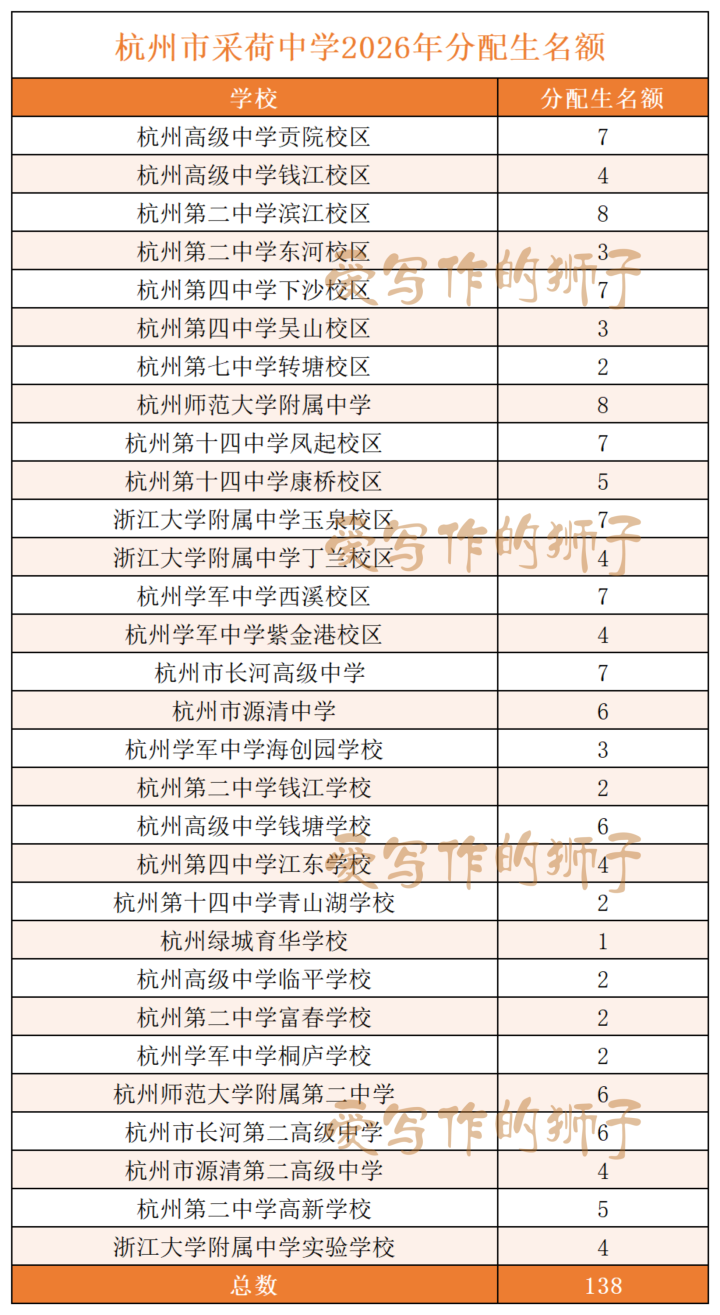 杭州市采荷中学2026年分配生名额

| 学校 | 分配生名额 |
|---|---|
| 杭州高级中学贡院校区 | 7 |
| 杭州高级中学钱江校区 | 4 |
| 杭州第二中学滨江校区 | 8 |
| 杭州第二中学东河校区 | 3 |
| 杭州第四中学下沙校区 | 7 |
| 杭州第四中学吴山校区 | 3 |
| 杭州第七中学转塘校区 | 2 |
| 杭州师范大学附属中学 | 8 |
| 杭州第十四中学凤起校区 | 7 |
| 杭州第十四中学康桥校区 | 5 |
| 浙江大学附属中学玉泉校区 | 7 |
| 浙江大学附属中学丁兰校区 | 4 |
| 杭州学军中学西溪校区 | 7 |
| 杭州学军中学紫金港校区 | 4 |
| 杭州市长河高级中学 | 7 |
| 杭州市源清中学 | 6 |
| 杭州学军中学海创园学校 | 3 |
| 杭州第二中学钱江学校 | 2 |
| 杭州高级中学钱塘学校 | 6 |
| 杭州第四中学江东学校 | 4 |
| 杭州第十四中学青山湖学校 | 2 |
| 杭州绿城育华学校 | 1 |
| 杭州高级中学临平学校 | 2 |
| 杭州第二中学富春学校 | 2 |
| 杭州学军中学桐庐学校 | 2 |
| 杭州师范大学附属第二中学 | 6 |
| 杭州市长河第二高级中学 | 6 |
| 杭州市源清第二高级中学 | 4 |
| 杭州第二中学高新学校 | 5 |
| 浙江大学附属中学实验学校 | 4 |
| 总数 | 138 |

爱写作的狮子
爱写作的狮子
爱写作的狮子
爱写作的狮子